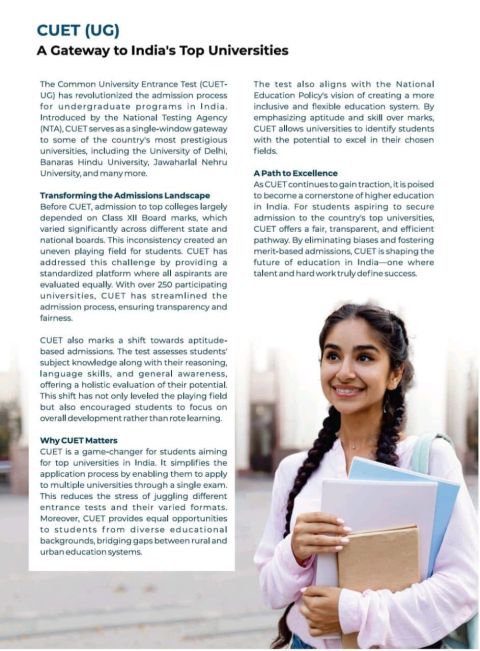 CUET (UG)
A Gateway to India's Top Universities

The Common University Entrance Test (CUET-UG) has revolutionized the admission process for undergraduate programs in India. Introduced by the National Testing Agency (NTA), CUET serves as a single-window gateway to some of the country's most prestigious universities, including the University of Delhi, Banaras Hindu University, Jawaharlal Nehru University, and many more.

Transforming the Admissions Landscape
Before CUET, admission to top colleges largely depended on Class XII Board marks, which varied significantly across different state and national boards. This inconsistency created an uneven playing field for students. CUET has addressed this challenge by providing a standardized platform where all aspirants are evaluated equally. With over 250 participating universities, CUET has streamlined the admission process, ensuring transparency and fairness.

CUET also marks a shift towards aptitude-based admissions. The test assesses students' subject knowledge along with their reasoning, language skills, and general awareness, offering a holistic evaluation of their potential. This shift has not only leveled the playing field but also encouraged students to focus on overall development rather than rote learning.

Why CUET Matters
CUET is a game-changer for students aiming for top universities in India. It simplifies the application process by enabling them to apply to multiple universities through a single exam. This reduces the stress of juggling different entrance tests and their varied formats. Moreover, CUET provides equal opportunities to students from diverse educational backgrounds, bridging gaps between rural and urban education systems.

The test also aligns with the National Education Policy's vision of creating a more inclusive and flexible education system. By emphasizing aptitude and skill over marks, CUET allows universities to identify students with the potential to excel in their chosen fields.

A Path to Excellence
As CUET continues to gain traction, it is poised to become a cornerstone of higher education in India. For students aspiring to secure admission to the country's top universities, CUET offers a fair, transparent, and efficient pathway. By eliminating biases and fostering merit-based admissions, CUET is shaping the future of education in India—one where talent and hard work truly define success.